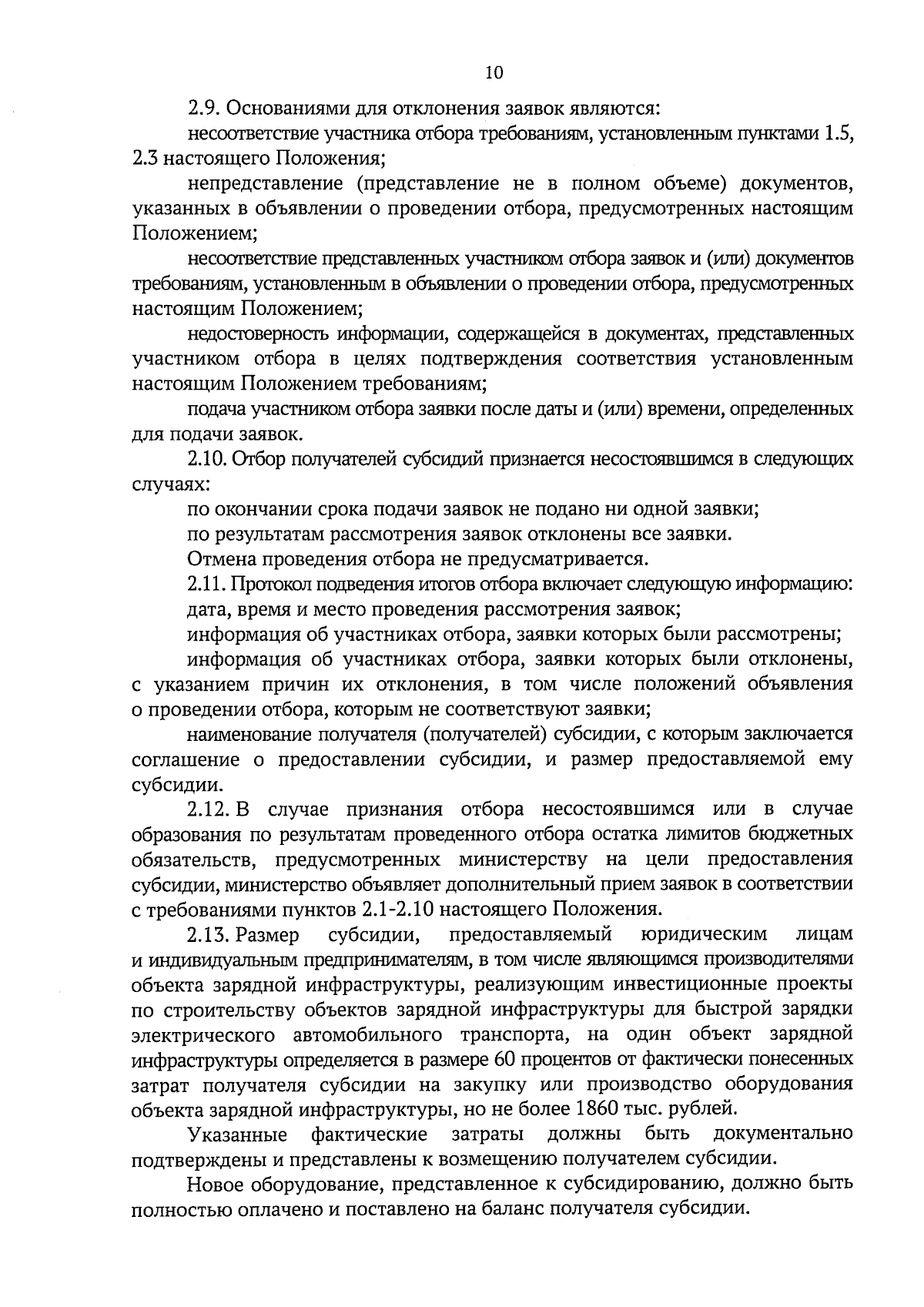 10

2.9. Основаниями для отклонения заявок являются:

несоответствие участника отбора требованиям, установленным пунктами 1.5, 2.3 настоящего Положения;

непредставление (представление не в полном объеме) документов, указанных в объявлении о проведении отбора, предусмотренных настоящим Положением;

несоответствие представленных участником отбора заявок и (или) документов требованиям, установленным в объявлении о проведении отбора, предусмотренных настоящим Положением;

недостоверность информации, содержащейся в документах, представленных участником отбора в целях подтверждения соответствия установленным настоящим Положением требованиям;

подача участником отбора заявки после даты и (или) времени, определенных для подачи заявок.

2.10. Отбор получателей субсидий признается несостоявшимся в следующих случаях:

по окончании срока подачи заявок не подано ни одной заявки;

по результатам рассмотрения заявок отклонены все заявки.

Отмена проведения отбора не предусматривается.

2.11. Протокол подведения итогов отбора включает следующую информацию:

дата, время и место проведения рассмотрения заявок;

информация об участниках отбора, заявки которых были рассмотрены;

информация об участниках отбора, заявки которых были отклонены, с указанием причин их отклонения, в том числе положений объявления о проведении отбора, которым не соответствуют заявки;

наименование получателя (получателей) субсидии, с которым заключается соглашение о предоставлении субсидии, и размер предоставляемой ему субсидии.

2.12. В случае признания отбора несостоявшимся или в случае образования по результатам проведенного отбора остатка лимитов бюджетных обязательств, предусмотренных министерству на цели предоставления субсидии, министерство объявляет дополнительный прием заявок в соответствии с требованиями пунктов 2.1-2.10 настоящего Положения.

2.13. Размер субсидии, предоставляемый юридическим лицам и индивидуальным предпринимателям, в том числе являющимся производителями объекта зарядной инфраструктуры, реализующим инвестиционные проекты по строительству объектов зарядной инфраструктуры для быстрой зарядки электрического автомобильного транспорта, на один объект зарядной инфраструктуры определяется в размере 60 процентов от фактически понесенных затрат получателя субсидии на закупку или производство оборудования объекта зарядной инфраструктуры, но не более 1860 тыс. рублей.

Указанные фактические затраты должны быть документально подтверждены и представлены к возмещению получателем субсидии.

Новое оборудование, представленное к субсидированию, должно быть полностью оплачено и поставлено на баланс получателя субсидии.